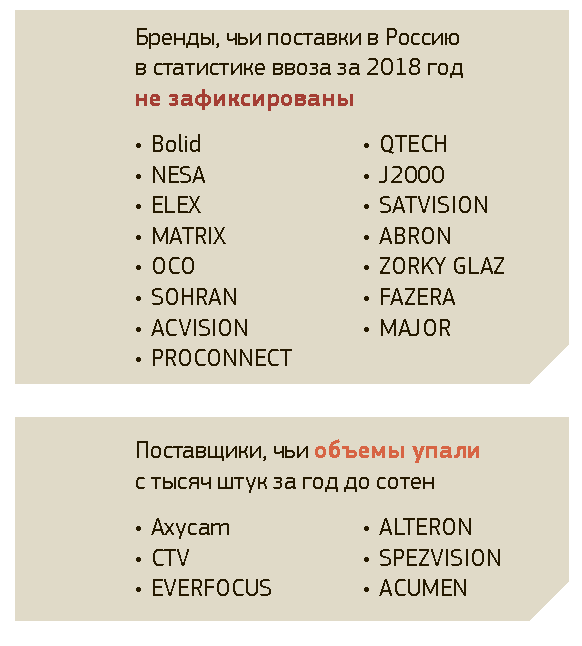 Бренды, чьи поставки в Россию в статистике ввоза за 2018 год не зафиксированы

• Bolid
• NESA
• ELEX
• MATRIX
• OCO
• SOHRAN
• ACVISION
• PROCONNECT

• QTECH
• J2000
• SATVISION
• ABRON
• ZORKY GLAZ
• FAZERA
• MAJOR

Поставщики, чьи объемы упали с тысяч штук за год до сотен

• Axycam
• CTV
• EVERFOCUS

• ALTERON
• SPEZVISION
• ACUMEN